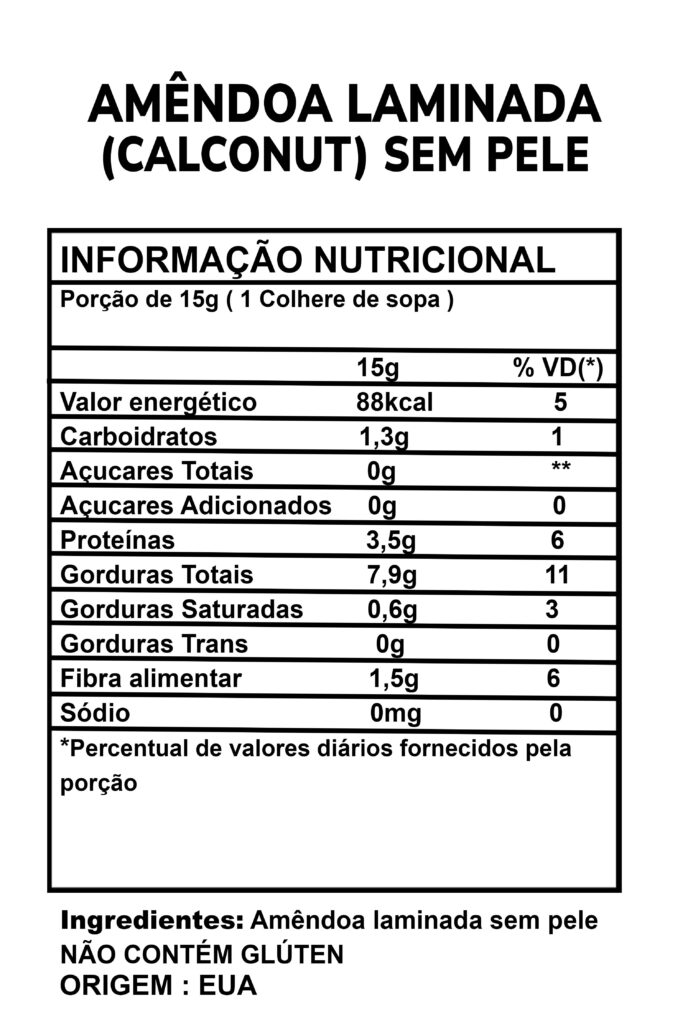 AMÊNDOA LAMINADA (CALCONUT) SEM PELE

INFORMAÇÃO NUTRICIONAL

Porção de 15g ( 1 Colhere de sopa )

| | 15g | % VD(*) |
|---|---|---|
| Valor energético | 88kcal | 5 |
| Carboidratos | 1,3g | 1 |
| Açucares Totais | 0g | ** |
| Açucares Adicionados | 0g | 0 |
| Proteínas | 3,5g | 6 |
| Gorduras Totais | 7,9g | 11 |
| Gorduras Saturadas | 0,6g | 3 |
| Gorduras Trans | 0g | 0 |
| Fibra alimentar | 1,5g | 6 |
| Sódio | 0mg | 0 |

*Percentual de valores diários fornecidos pela porção

Ingredientes: Amêndoa laminada sem pele
NÃO CONTÉM GLÚTEN
ORIGEM : EUA